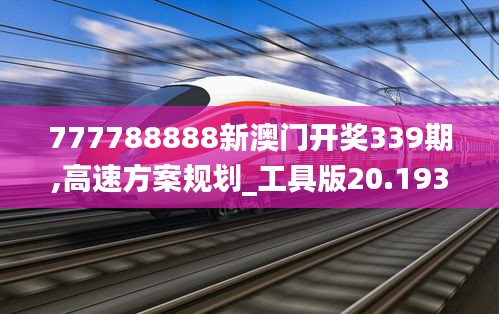 777788888新澳门开奖339期,高速方案规划_工具版20.193